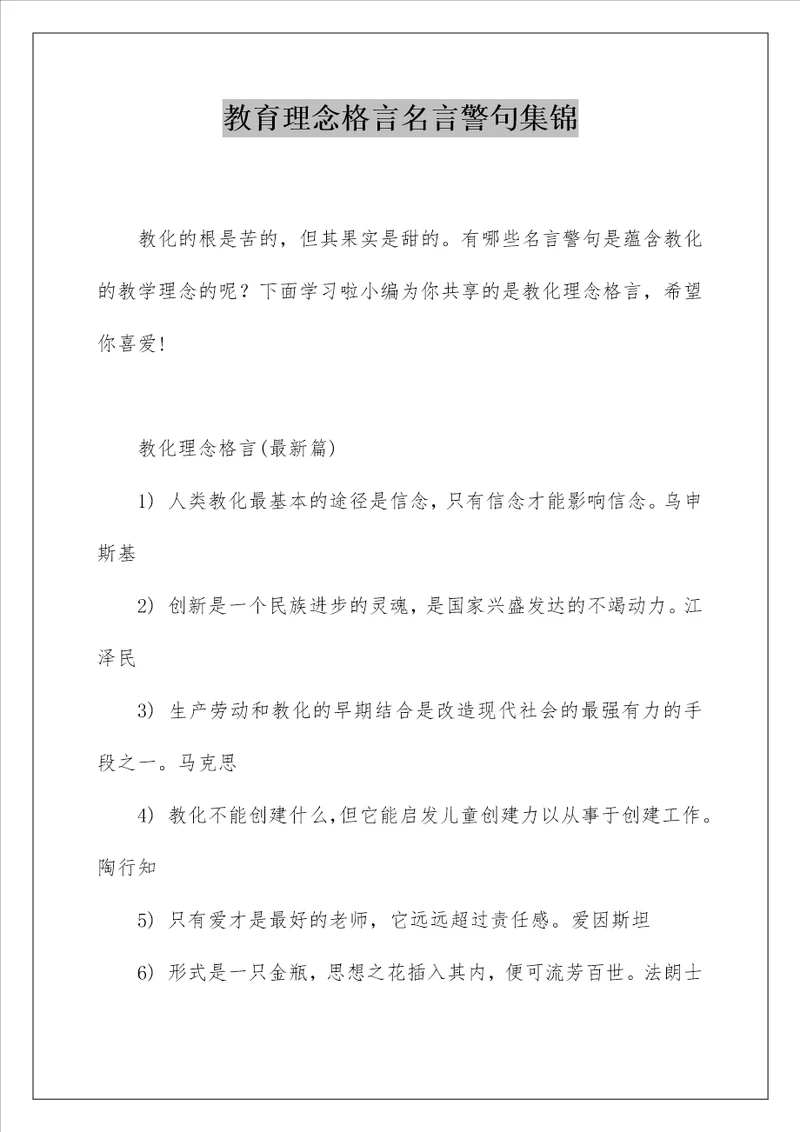 教育理念格言名言警句集锦

教化的根是苦的，但其果实是甜的。有哪些名言警句是蕴含教化的教学理念的呢？下面学习啦小编为你共享的是教化理念格言，希望你喜爱！

教化理念格言(最新篇)

1) 人类教化最基本的途径是信念，只有信念才能影响信念。乌申斯基

2) 创新是一个民族进步的灵魂，是国家兴盛发达的不竭动力。江泽民

3) 生产劳动和教化的早期结合是改造现代社会的最强有力的手段之一。马克思

4) 教化不能创建什么，但它能启发儿童创建力以从事于创建工作。陶行知

5) 只有爱才是最好的老师，它远远超过责任感。爱因斯坦

6) 形式是一只金瓶，思想之花插入其内，便可流芳百世。法朗士